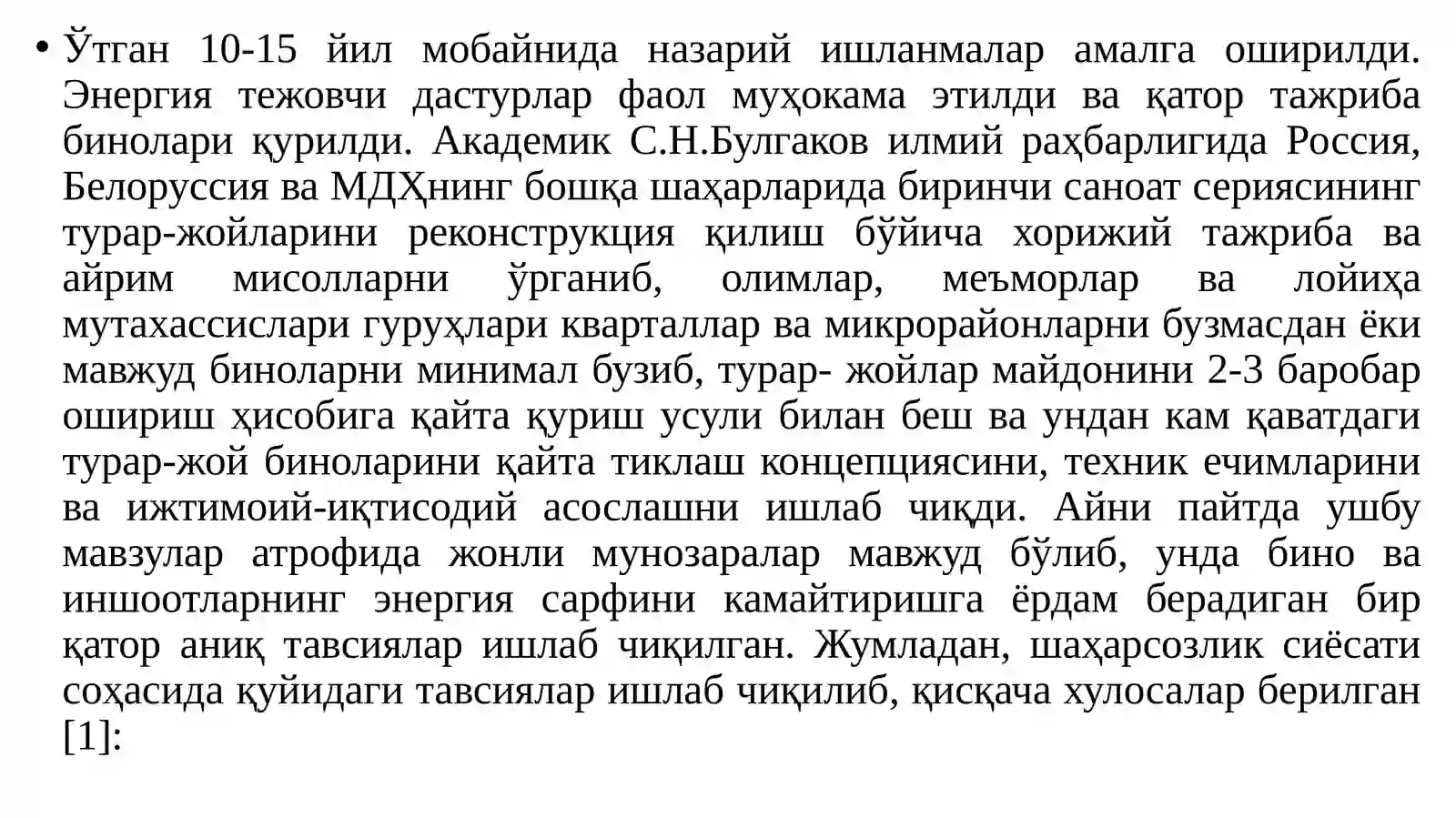 • Ўтган 10-15 йил мобайнида назарий ишланмалар амалга оширилди. Энергия тежовчи дастурлар фаол муҳокама этилди ва қатор тажриба бинолари қурилди. Академик С.Н.Булгаков илмий раҳбарлигида Россия, Белоруссия ва МДҲнинг бошқа шаҳарларида биринчи саноат сериясининг турар-жойларини реконструкция қилиш бўйича хорижий тажриба ва айрим мисолларни ўрганиб, олимлар, меъморлар ва лойиҳа мутахассислари гуруҳлари кварталлар ва микрорайонларни бузмасдан ёки мавжуд биноларни минимал бузиб, турар- жойлар майдонини 2-3 баробар ошириш ҳисобига қайта қуриш усули билан беш ва ундан кам қаватдаги турар-жой биноларини қайта тиклаш концепциясини, техник ечимларини ва ижтимоий-иқтисодий асослашни ишлаб чиқди. Айни пайтда ушбу мавзулар атрофида жонли мунозаралар мавжуд бўлиб, унда бино ва иншоотларнинг энергия сарфини камайтиришга ёрдам берадиган бир қатор аниқ тавсиялар ишлаб чиқилган. Жумладан, шаҳарсозлик сиёсати соҳасида қуйидаги тавсиялар ишлаб чиқилиб, қисқача хулосалар берилган [1]: